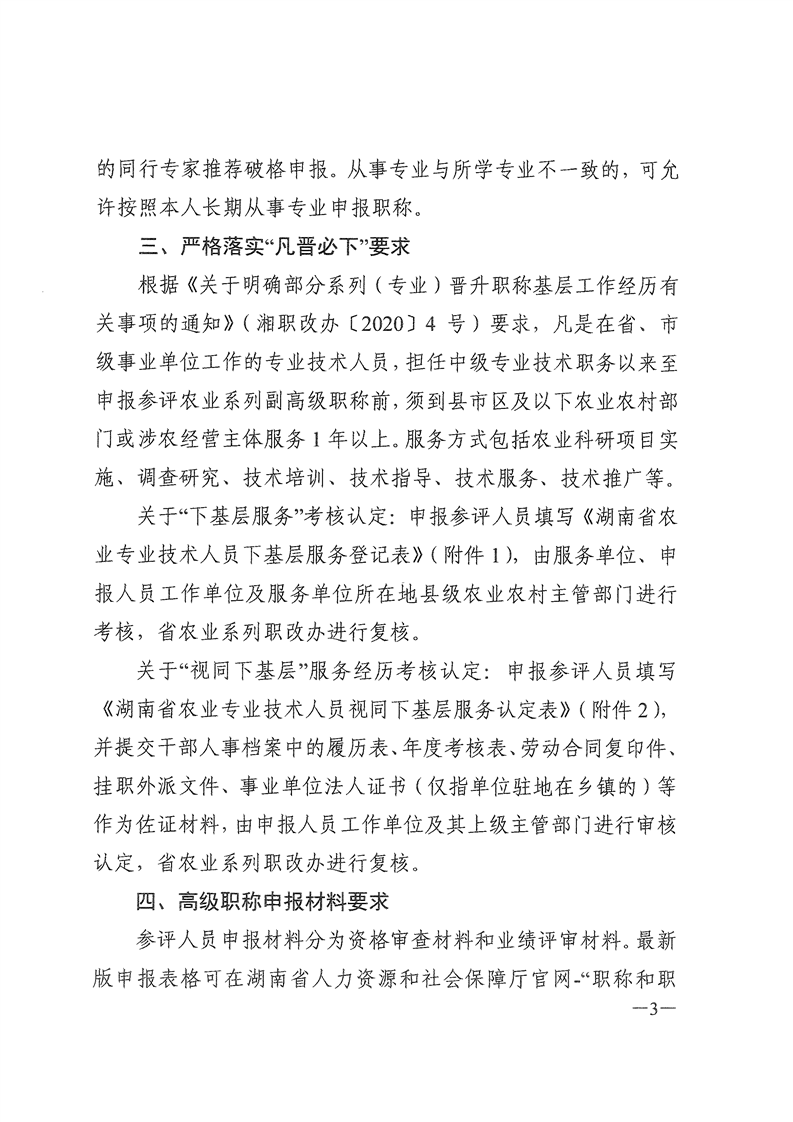 的同行专家推荐破格申报。从事专业与所学专业不一致的，可允许按照本人长期从事专业申报职称。

三、严格落实“凡晋必下”要求

根据《关于明确部分系列（专业）晋升职称基层工作经历有关事项的通知》（湘职改办〔2020〕4 号）要求，凡是在省、市级事业单位工作的专业技术人员，担任中级专业技术职务以来至申报参评农业系列副高级职称前，须到县市区及以下农业农村部门或涉农经营主体服务 1 年以上。服务方式包括农业科研项目实施、调查研究、技术培训、技术指导、技术服务、技术推广等。

关于“下基层服务”考核认定：申报参评人员填写《湖南省农业专业技术人员下基层服务登记表》（附件 1），由服务单位、申报人员工作单位及服务单位所在地县级农业农村主管部门进行考核，省农业系列职改办进行复核。

关于“视同下基层”服务经历考核认定：申报参评人员填写《湖南省农业专业技术人员视同下基层服务认定表》（附件 2），并提交干部人事档案中的履历表、年度考核表、劳动合同复印件、挂职外派文件、事业单位法人证书（仅指单位驻地在乡镇的）等作为佐证材料，由申报人员工作单位及其上级主管部门进行审核认定，省农业系列职改办进行复核。

四、高级职称申报材料要求

参评人员申报材料分为资格审查材料和业绩评审材料。最新版申报表格可在湖南省人力资源和社会保障厅官网-“职称和职

—3—